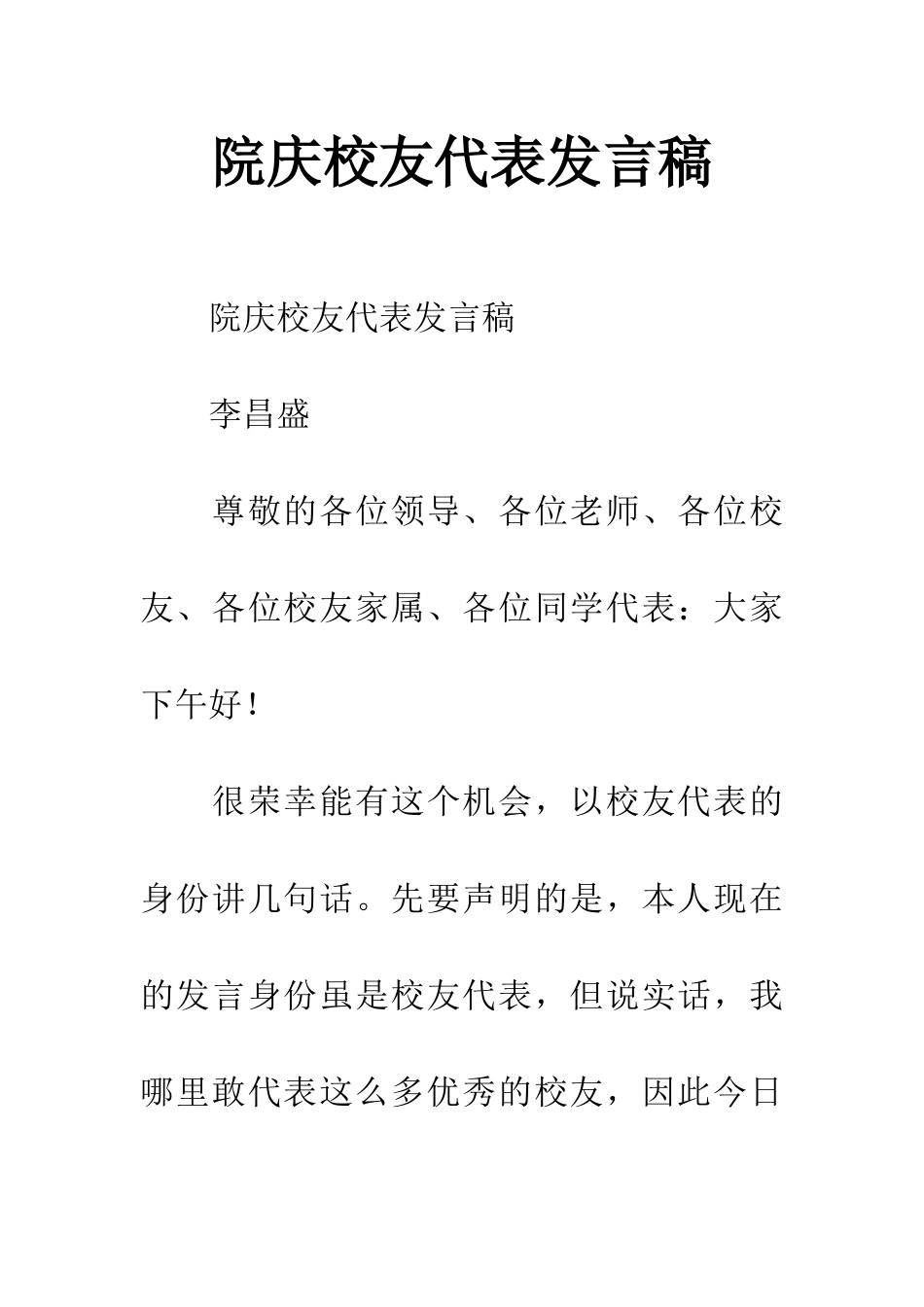 院庆校友代表发言稿

院庆校友代表发言稿

李昌盛

尊敬的各位领导、各位老师、各位校友、各位校友家属、各位同学代表：大家下午好！

很荣幸能有这个机会，以校友代表的身份讲几句话。先要声明的是，本人现在的发言身份虽是校友代表，但说实话，我哪里敢代表这么多优秀的校友，因此今日